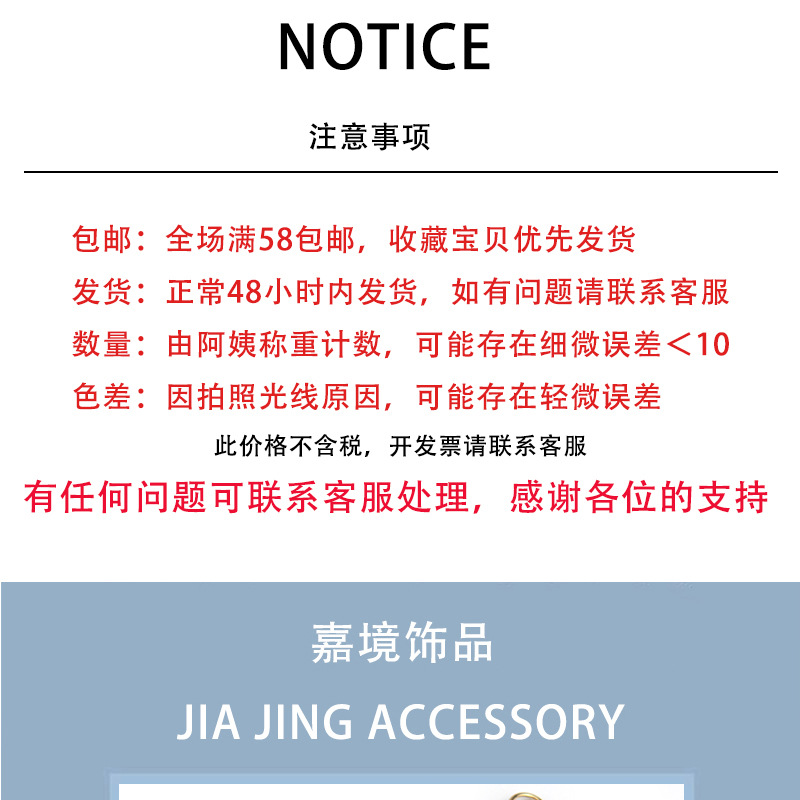 NOTICE

注意事项

包邮：全场满58包邮，收藏宝贝优先发货

发货：正常48小时内发货，如有问题请联系客服

数量：由阿姨称重计数，可能存在细微误差<10

色差：因拍照光线原因，可能存在轻微误差

此价格不含税，开发票请联系客服

有任何问题可联系客服处理，感谢各位的支持

嘉境饰品

JIA JING ACCESSORY